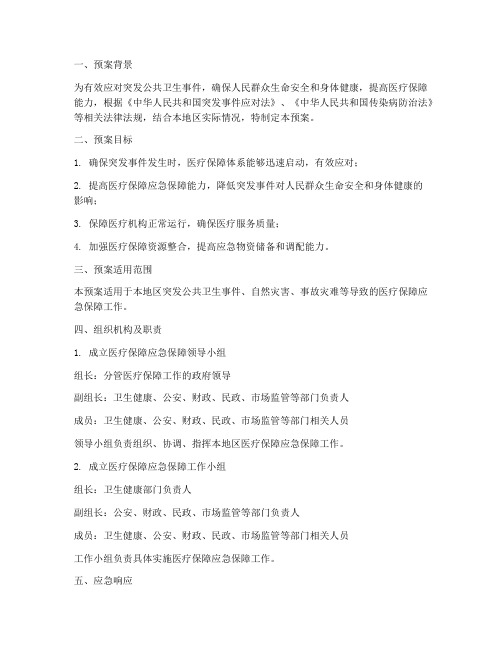 一、预案背景

为有效应对突发公共卫生事件，确保人民群众生命安全和身体健康，提高医疗保障能力，根据《中华人民共和国突发事件应对法》、《中华人民共和国传染病防治法》等相关法律法规，结合本地区实际情况，特制定本预案。

二、预案目标

1. 确保突发事件发生时，医疗保障体系能够迅速启动，有效应对；

2. 提高医疗保障应急保障能力，降低突发事件对人民群众生命安全和身体健康的影响；

3. 保障医疗机构正常运行，确保医疗服务质量；

4. 加强医疗保障资源整合，提高应急物资储备和调配能力。

三、预案适用范围

本预案适用于本地区突发公共卫生事件、自然灾害、事故灾难等导致的医疗保障应急保障工作。

四、组织机构及职责

1. 成立医疗保障应急保障领导小组

组长：分管医疗保障工作的政府领导

副组长：卫生健康、公安、财政、民政、市场监管等部门负责人

成员：卫生健康、公安、财政、民政、市场监管等部门相关人员

领导小组负责组织、协调、指挥本地区医疗保障应急保障工作。

2. 成立医疗保障应急保障工作小组

组长：卫生健康部门负责人

副组长：公安、财政、民政、市场监管等部门负责人

成员：卫生健康、公安、财政、民政、市场监管等部门相关人员

工作小组负责具体实施医疗保障应急保障工作。

五、应急响应